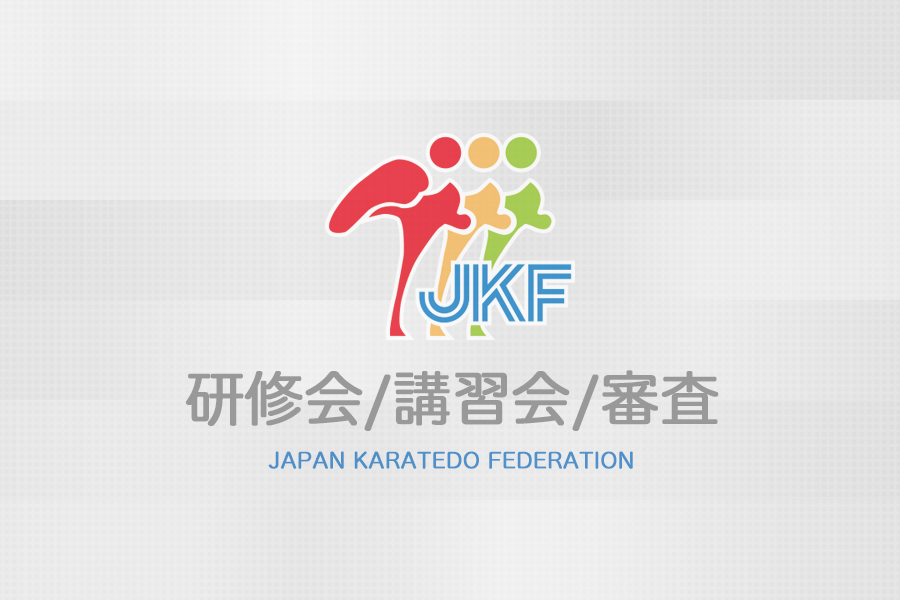 JKF

研修会/講習会/審査

JAPAN KARATEDO FEDERATION